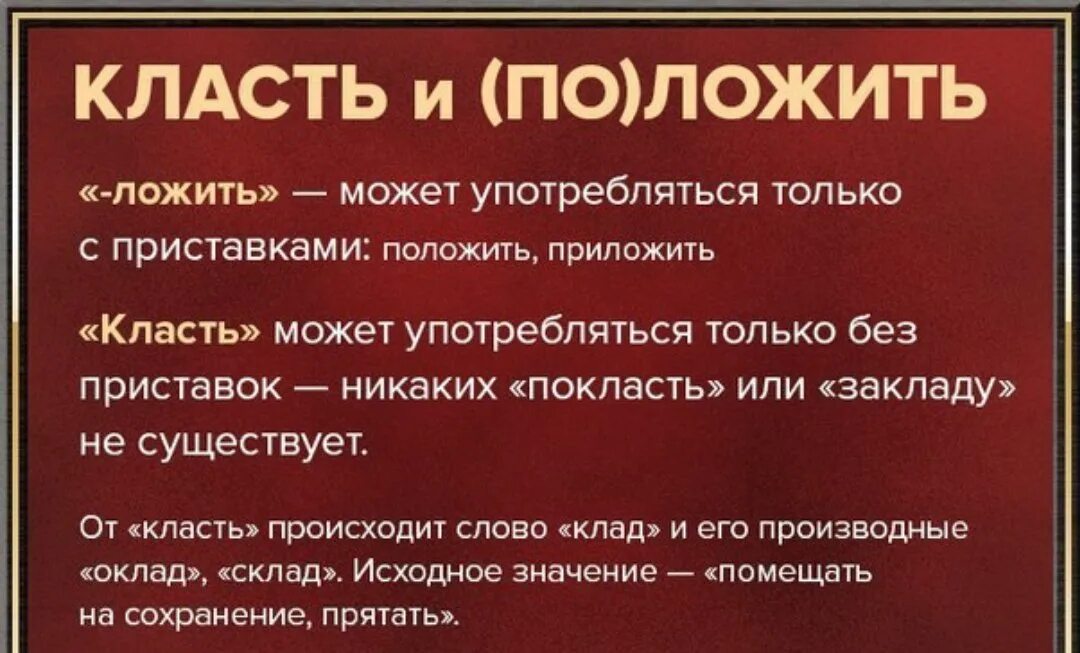 КЛАСТЬ и (ПО)ЛОЖИТЬ

«-ложить» — может употребляться только с приставками: положить, приложить

«Класть» может употребляться только без приставок — никаких «покласть» или «закладу» не существует.

От «класть» происходит слово «клад» и его производные «оклад», «склад». Исходное значение — «помещать на сохранение, прятать».